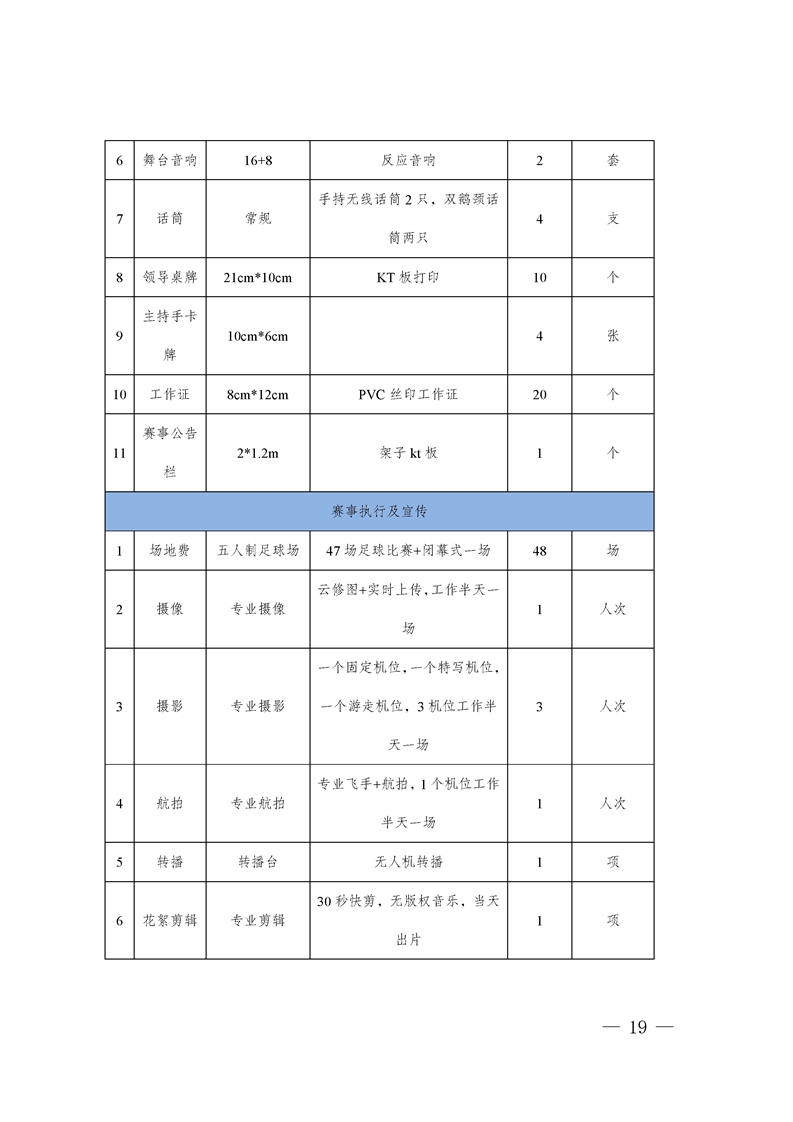 | 6 | 舞台音响 | 16+8 | 反应音响 | 2 | 套 |
|---|---|---|---|---|---|
| 7 | 话筒 | 常规 | 手持无线话筒2只，双鹅颈话筒两只 | 4 | 支 |
| 8 | 领导桌牌 | 21cm*10cm | KT板打印 | 10 | 个 |
| 9 | 主持手卡牌 | 10cm*6cm | | 4 | 张 |
| 10 | 工作证 | 8cm*12cm | PVC丝印工作证 | 20 | 个 |
| 11 | 赛事公告栏 | 2*1.2m | 架子kt板 | 1 | 个 |
| 赛事执行及宣传 | | | | | |
| 1 | 场地费 | 五人制足球场 | 47场足球比赛+闭幕式一场 | 48 | 场 |
| 2 | 摄像 | 专业摄像 | 云修图+实时上传，工作半天一场 | 1 | 人次 |
| 3 | 摄影 | 专业摄影 | 一个固定机位，一个特写机位，一个游走机位，3机位工作半天一场 | 3 | 人次 |
| 4 | 航拍 | 专业航拍 | 专业飞手+航拍，1个机位工作半天一场 | 1 | 人次 |
| 5 | 转播 | 转播台 | 无人机转播 | 1 | 项 |
| 6 | 花絮剪辑 | 专业剪辑 | 30秒快剪，无版权音乐，当天出片 | 1 | 项 |

— 19 —